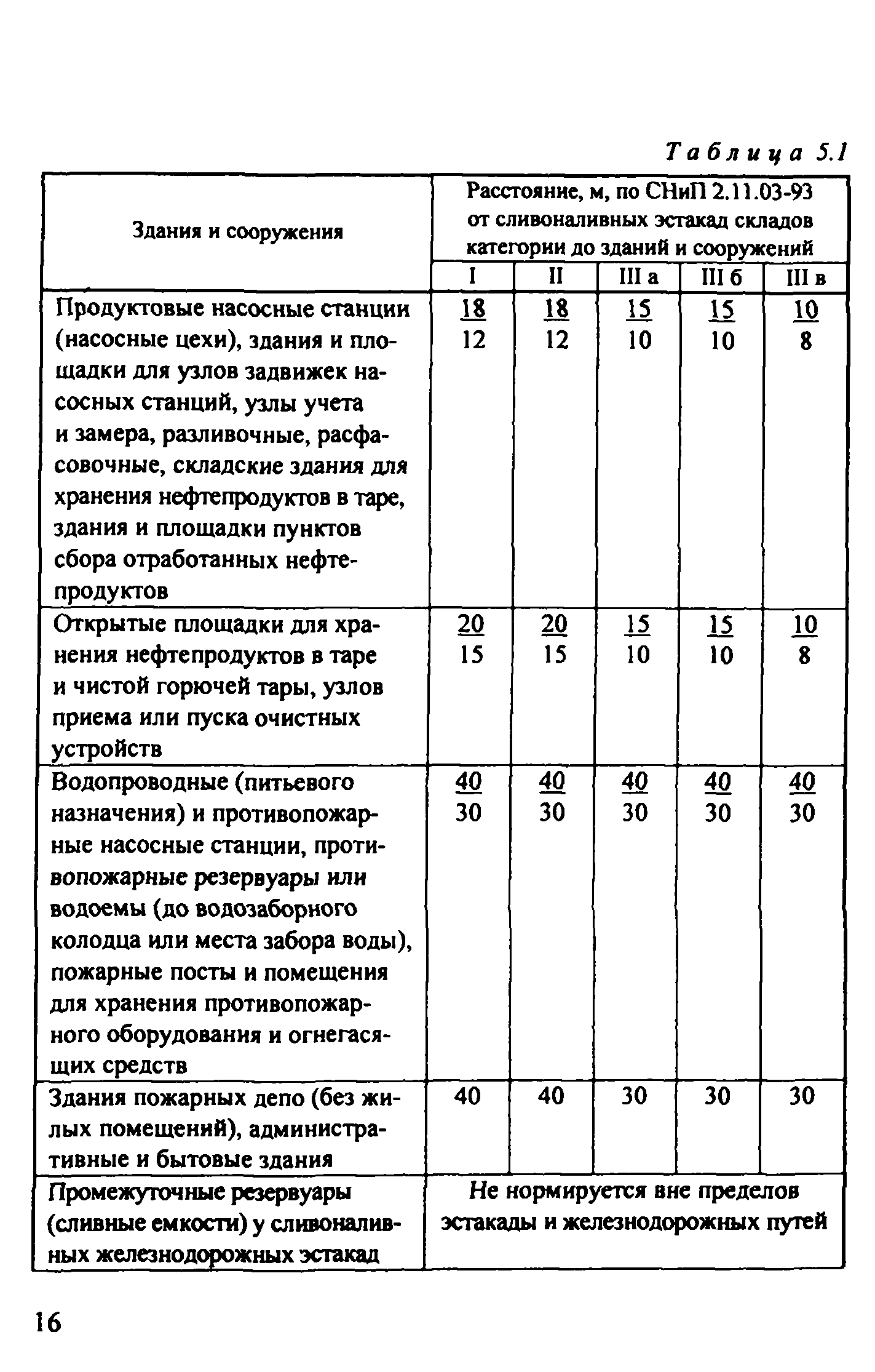 Таблица 5.1

| Здания и сооружения | Расстояние, м, по СНиП 2.11.03-93 от сливоналивных эстакад складов категории до зданий и сооружений | | | | |
|---|---|---|---|---|---|
| | I | II | III а | III б | III в |
| Продуктовые насосные станции (насосные цехи), здания и площадки для узлов задвижек насосных станций, узлы учета и замера, разливочные, расфасовочные, складские здания для хранения нефтепродуктов в таре, здания и площадки пунктов сбора отработанных нефтепродуктов | $\frac{18}{12}$ | $\frac{18}{12}$ | $\frac{15}{10}$ | $\frac{15}{10}$ | $\frac{10}{8}$ |
| Открытые площадки для хранения нефтепродуктов в таре и чистой горючей тары, узлов приема или пуска очистных устройств | $\frac{20}{15}$ | $\frac{20}{15}$ | $\frac{15}{10}$ | $\frac{15}{10}$ | $\frac{10}{8}$ |
| Водопроводные (питьевого назначения) и противопожарные насосные станции, противопожарные резервуары или водоемы (до водозаборного колодца или места забора воды), пожарные посты и помещения для хранения противопожарного оборудования и огнегасящих средств | $\frac{40}{30}$ | $\frac{40}{30}$ | $\frac{40}{30}$ | $\frac{40}{30}$ | $\frac{40}{30}$ |
| Здания пожарных депо (без жилых помещений), административные и бытовые здания | 40 | 40 | 30 | 30 | 30 |
| Промежуточные резервуары (сливные емкости) у сливоналивных железнодорожных эстакад | Не нормируется вне пределов эстакады и железнодорожных путей | | | | |

16